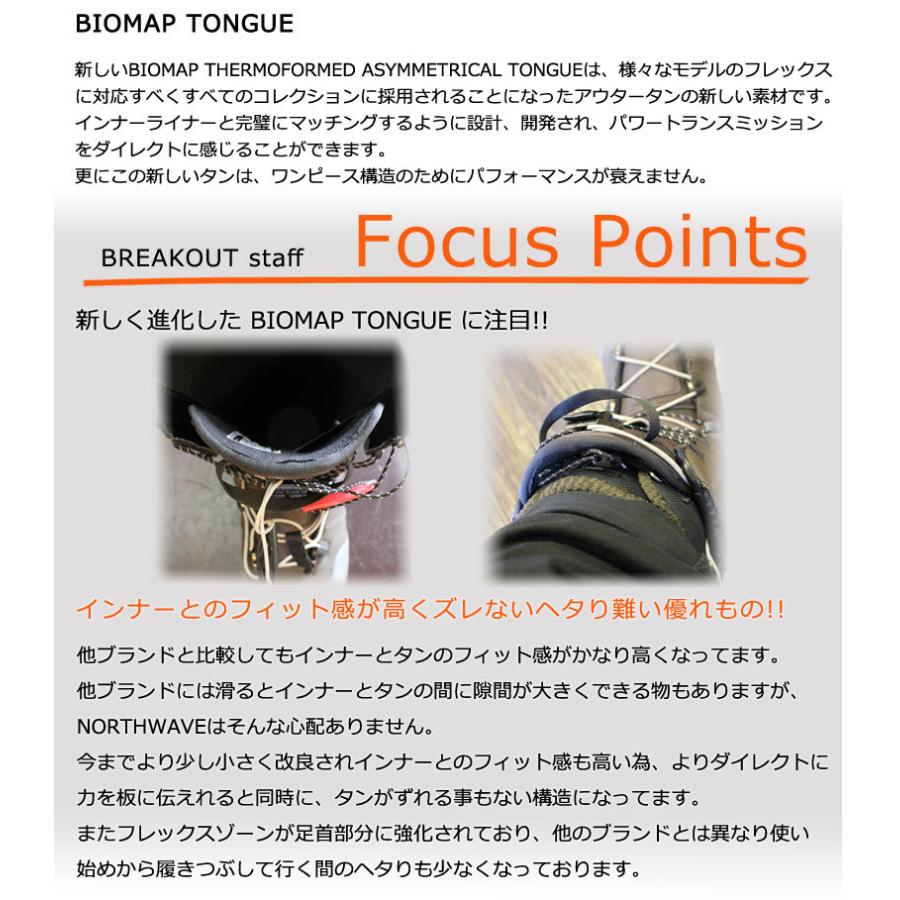 BIOMAP TONGUE

新しいBIOMAP THERMOFORMED ASYMMETRICAL TONGUEは、様々なモデルのフレックスに対応すべくすべてのコレクションに採用されることになったアウタータンの新しい素材です。インナーライナーと完璧にマッチングするように設計、開発され、パワートランスミッションをダイレクトに感じることができます。
更にこの新しいタンは、ワンピース構造のためにパフォーマンスが衰えません。

BREAKOUT staff Focus Points

新しく進化した BIOMAP TONGUE に注目!!

インナーとのフィット感が高くズレないヘタり難い優れもの!!

他ブランドと比較してもインナーとタンのフィット感がかなり高くなってます。
他ブランドには滑るとインナーとタンの間に隙間が大きくできる物もありますが、NORTHWAVEはそんな心配ありません。
今までより少し小さく改良されインナーとのフィット感も高い為、よりダイレクトに力を板に伝えれると同時に、タンがずれる事もない構造になってます。
またフレックスゾーンが足首部分に強化されており、他のブランドとは異なり使い始めから履きつぶして行く間のヘタりも少なくなっております。